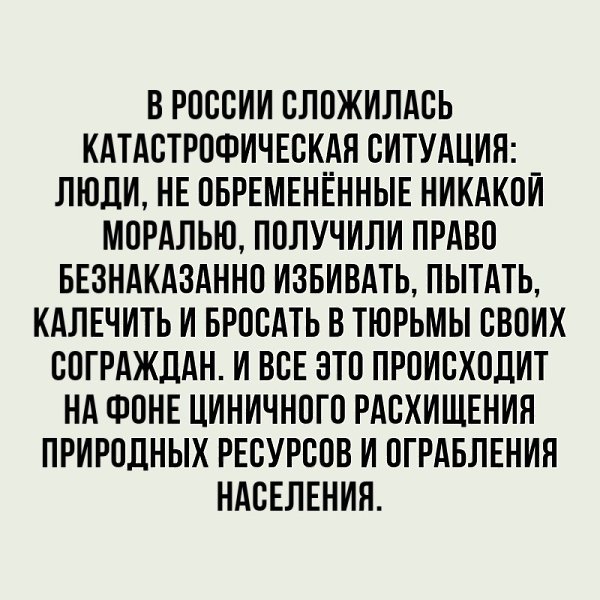 В РОССИИ СЛОЖИЛАСЬ КАТАСТРОФИЧЕСКАЯ СИТУАЦИЯ: ЛЮДИ, НЕ ОБРЕМЕНЁННЫЕ НИКАКОЙ МОРАЛЬЮ, ПОЛУЧИЛИ ПРАВО БЕЗНАКАЗАННО ИЗБИВАТЬ, ПЫТАТЬ, КАЛЕЧИТЬ И БРОСАТЬ В ТЮРЬМЫ СВОИХ СОГРАЖДАН. И ВСЕ ЭТО ПРОИСХОДИТ НА ФОНЕ ЦИНИЧНОГО РАСХИЩЕНИЯ ПРИРОДНЫХ РЕСУРСОВ И ОГРАБЛЕНИЯ НАСЕЛЕНИЯ.